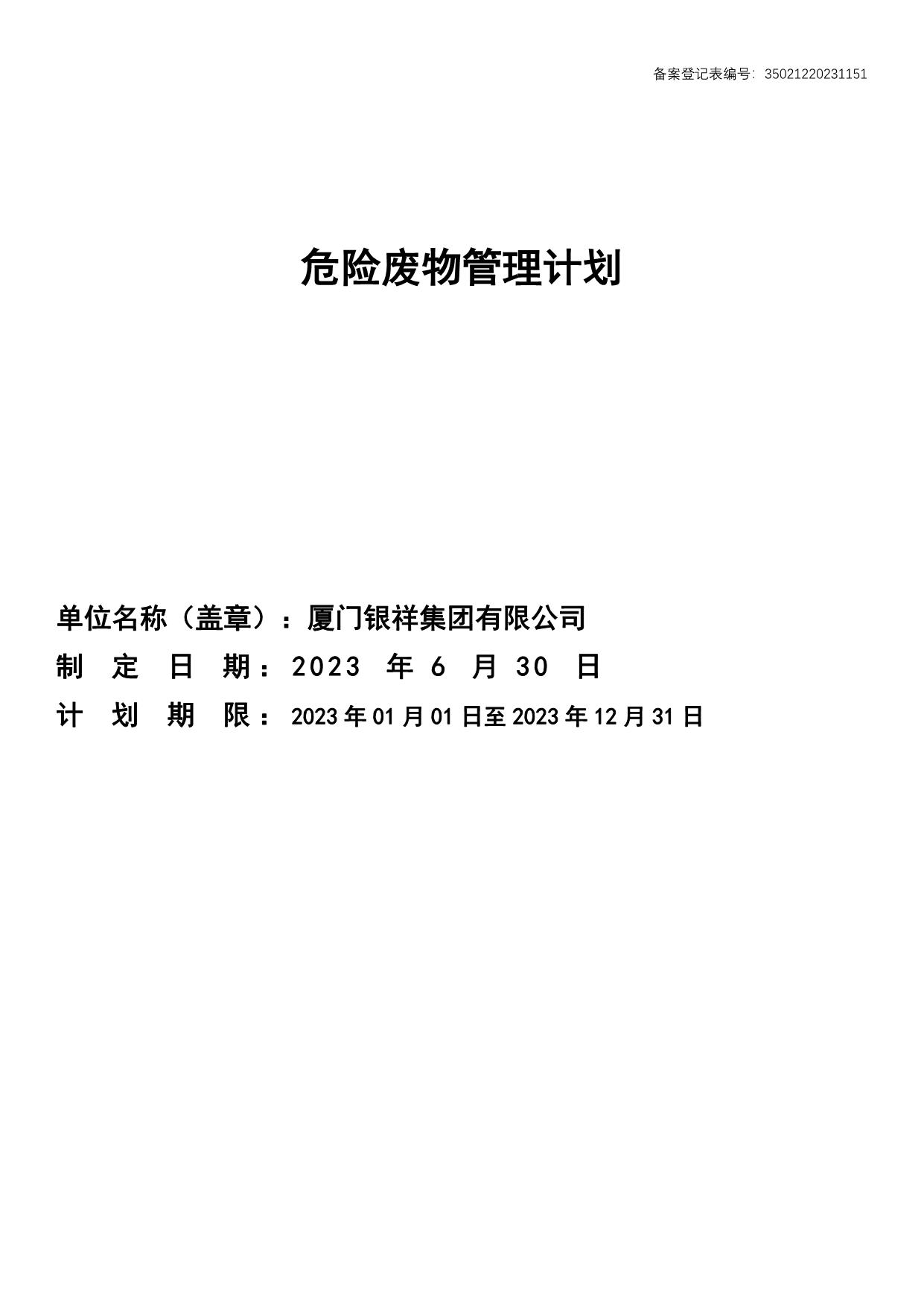 备案登记表编号：35021220231151

危险废物管理计划

单位名称（盖章）：厦门银祥集团有限公司

制定日期：2023年6月30日

计划期限：2023年01月01日至2023年12月31日